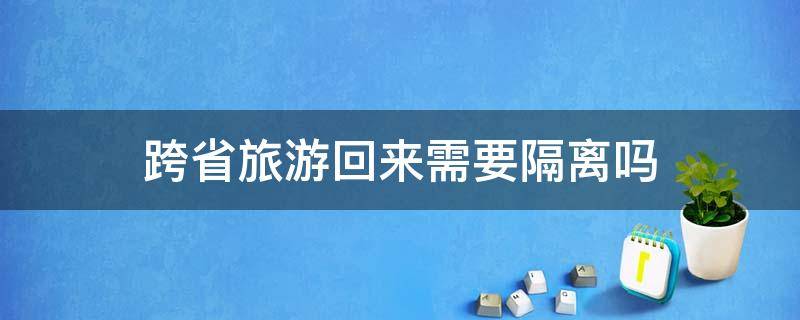 跨省旅游回来需要隔离吗